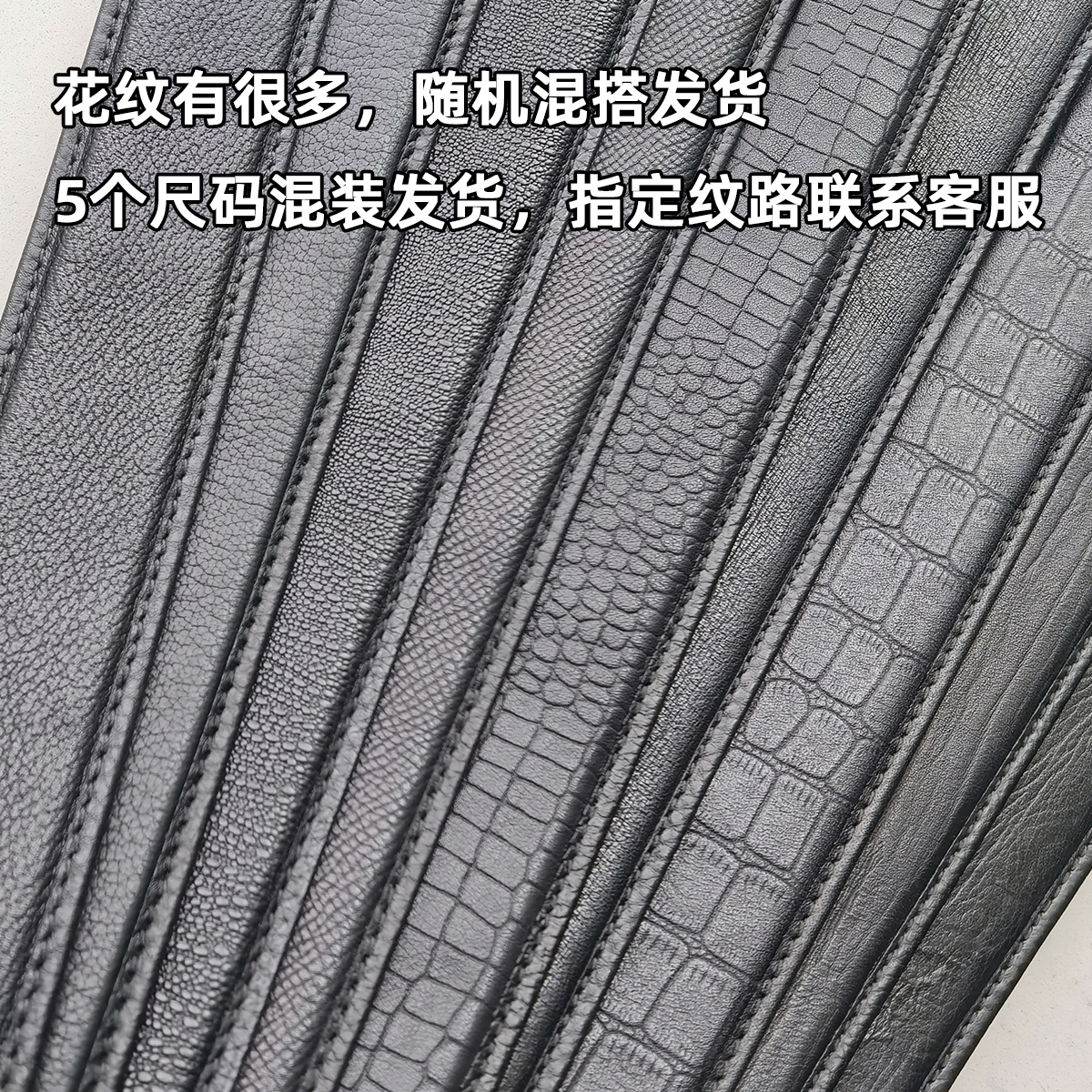 花纹有很多，随机混搭发货

5个尺码混装发货，指定纹路联系客服